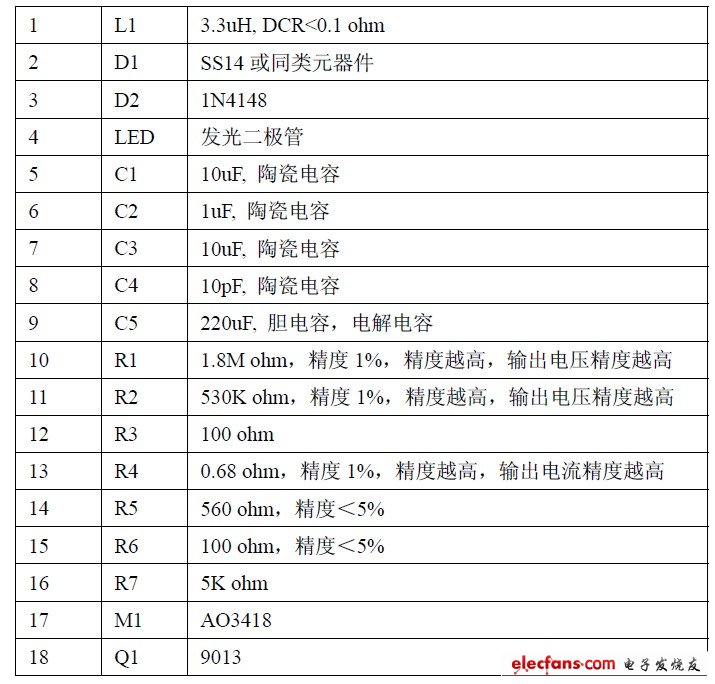 | 1 | L1 | 3.3uH, DCR<0.1 ohm |
|---|---|---|
| 2 | D1 | SS14或同类元器件 |
| 3 | D2 | 1N4148 |
| 4 | LED | 发光二极管 |
| 5 | C1 | 10uF, 陶瓷电容 |
| 6 | C2 | 1uF, 陶瓷电容 |
| 7 | C3 | 10uF, 陶瓷电容 |
| 8 | C4 | 10pF, 陶瓷电容 |
| 9 | C5 | 220uF, 胆电容，电解电容 |
| 10 | R1 | 1.8M ohm，精度1%，精度越高，输出电压精度越高 |
| 11 | R2 | 530K ohm，精度1%，精度越高，输出电压精度越高 |
| 12 | R3 | 100 ohm |
| 13 | R4 | 0.68 ohm，精度1%，精度越高，输出电流精度越高 |
| 14 | R5 | 560 ohm，精度＜5% |
| 15 | R6 | 100 ohm，精度＜5% |
| 16 | R7 | 5K ohm |
| 17 | M1 | AO3418 |
| 18 | Q1 | 9013 |

elecfans.com 电子发烧友